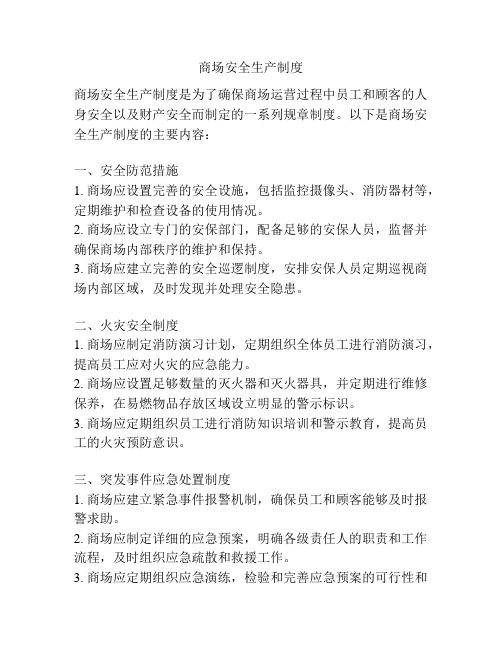 商场安全生产制度

商场安全生产制度是为了确保商场运营过程中员工和顾客的人身安全以及财产安全而制定的一系列规章制度。以下是商场安全生产制度的主要内容：

一、安全防范措施
1. 商场应设置完善的安全设施，包括监控摄像头、消防器材等，定期维护和检查设备的使用情况。
2. 商场应设立专门的安保部门，配备足够的安保人员，监督并确保商场内部秩序的维护和保持。
3. 商场应建立完善的安全巡逻制度，安排安保人员定期巡视商场内部区域，及时发现并处理安全隐患。

二、火灾安全制度
1. 商场应制定消防演习计划，定期组织全体员工进行消防演习，提高员工应对火灾的应急能力。
2. 商场应设置足够数量的灭火器和灭火器具，并定期进行维修保养，在易燃物品存放区域设立明显的警示标识。
3. 商场应定期组织员工进行消防知识培训和警示教育，提高员工的火灾预防意识。

三、突发事件应急处置制度
1. 商场应建立紧急事件报警机制，确保员工和顾客能够及时报警求助。
2. 商场应制定详细的应急预案，明确各级责任人的职责和工作流程，及时组织应急疏散和救援工作。
3. 商场应定期组织应急演练，检验和完善应急预案的可行性和